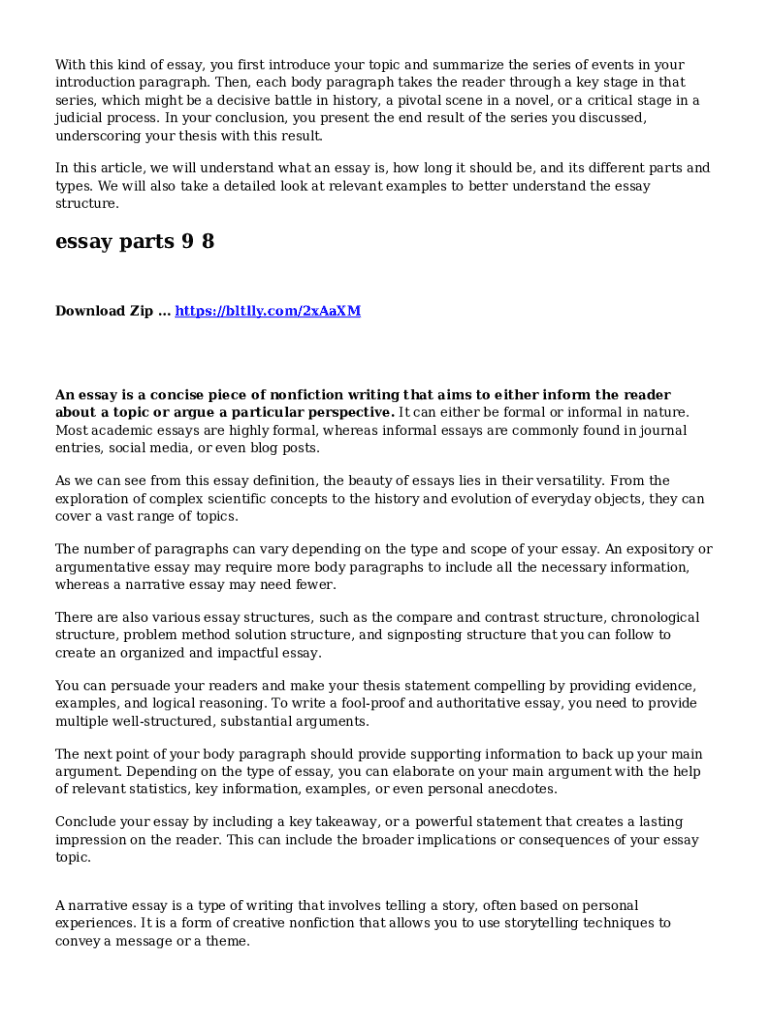 With this kind of essay, you first introduce your topic and summarize the series of events in your introduction paragraph. Then, each body paragraph takes the reader through a key stage in that series, which might be a decisive battle in history, a pivotal scene in a novel, or a critical stage in a judicial process. In your conclusion, you present the end result of the series you discussed, underscoring your thesis with this result.

In this article, we will understand what an essay is, how long it should be, and its different parts and types. We will also take a detailed look at relevant examples to better understand the essay structure.

essay parts 9 8

Download Zip ... https://bltlly.com/2xAaXM

An essay is a concise piece of nonfiction writing that aims to either inform the reader about a topic or argue a particular perspective. It can either be formal or informal in nature. Most academic essays are highly formal, whereas informal essays are commonly found in journal entries, social media, or even blog posts.

As we can see from this essay definition, the beauty of essays lies in their versatility. From the exploration of complex scientific concepts to the history and evolution of everyday objects, they can cover a vast range of topics.

The number of paragraphs can vary depending on the type and scope of your essay. An expository or argumentative essay may require more body paragraphs to include all the necessary information, whereas a narrative essay may need fewer.

There are also various essay structures, such as the compare and contrast structure, chronological structure, problem method solution structure, and signposting structure that you can follow to create an organized and impactful essay.

You can persuade your readers and make your thesis statement compelling by providing evidence, examples, and logical reasoning. To write a fool-proof and authoritative essay, you need to provide multiple well-structured, substantial arguments.

The next point of your body paragraph should provide supporting information to back up your main argument. Depending on the type of essay, you can elaborate on your main argument with the help of relevant statistics, key information, examples, or even personal anecdotes.

Conclude your essay by including a key takeaway, or a powerful statement that creates a lasting impression on the reader. This can include the broader implications or consequences of your essay topic.

A narrative essay is a type of writing that involves telling a story, often based on personal experiences. It is a form of creative nonfiction that allows you to use storytelling techniques to convey a message or a theme.